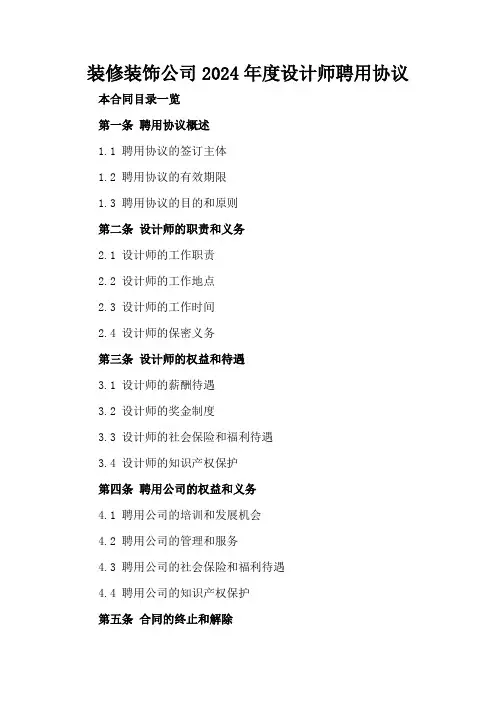 装修装饰公司2024年度设计师聘用协议

本合同目录一览

第一条 聘用协议概述

1.1 聘用协议的签订主体

1.2 聘用协议的有效期限

1.3 聘用协议的目的和原则

第二条 设计师的职责和义务

2.1 设计师的工作职责

2.2 设计师的工作地点

2.3 设计师的工作时间

2.4 设计师的保密义务

第三条 设计师的权益和待遇

3.1 设计师的薪酬待遇

3.2 设计师的奖金制度

3.3 设计师的社会保险和福利待遇

3.4 设计师的知识产权保护

第四条 聘用公司的权益和义务

4.1 聘用公司的培训和发展机会

4.2 聘用公司的管理和服务

4.3 聘用公司的社会保险和福利待遇

4.4 聘用公司的知识产权保护

第五条 合同的终止和解除